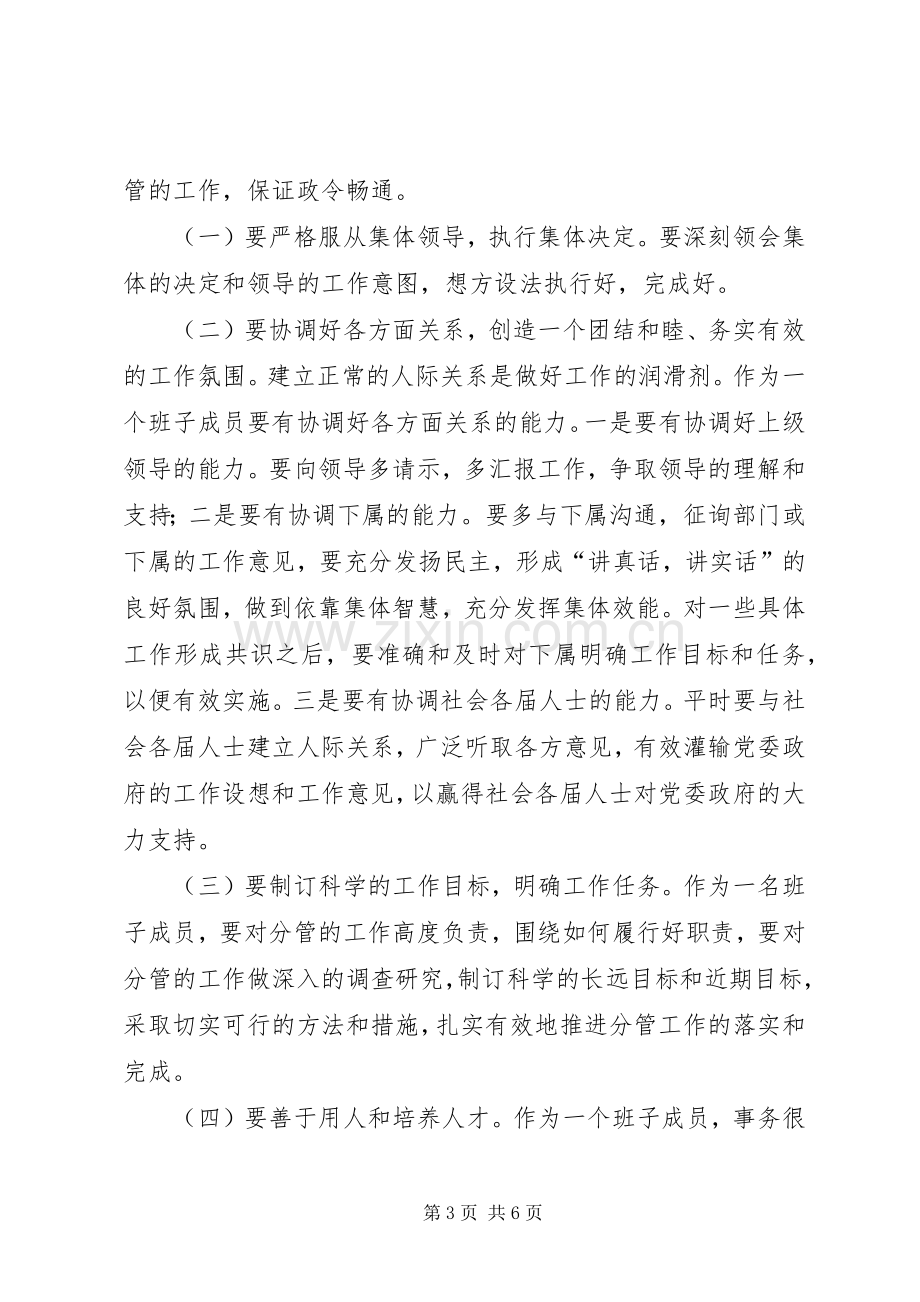 管的工作，保证政令畅通。

（一）要严格服从集体领导，执行集体决定。要深刻领会集体的决定和领导的工作意图，想方设法执行好，完成好。

（二）要协调好各方面关系，创造一个团结和睦、务实有效的工作氛围。建立正常的人际关系是做好工作的润滑剂。作为一个班子成员要有协调好各方面关系的能力。一是要有协调好上级领导的能力。要向领导多请示，多汇报工作，争取领导的理解和支持;二是要有协调下属的能力。要多与下属沟通，征询部门或下属的工作意见，要充分发扬民主，形成“讲真话，讲实话”的良好氛围，做到依靠集体智慧，充分发挥集体效能。对一些具体工作形成共识之后，要准确和及时对下属明确工作目标和任务，以便有效实施。三是要有协调社会各届人士的能力。平时要与社会各届人士建立人际关系，广泛听取各方意见，有效灌输党委政府的工作设想和工作意见，以赢得社会各届人士对党委政府的大力支持。

（三）要制订科学的工作目标，明确工作任务。作为一名班子成员，要对分管的工作高度负责，围绕如何履行好职责，要对分管的工作做深入的调查研究，制订科学的长远目标和近期目标，采取切实可行的方法和措施，扎实有效地推进分管工作的落实和完成。

（四）要善于用人和培养人才。作为一个班子成员，事务很

第3页 共6页

www.zixin.com.cn